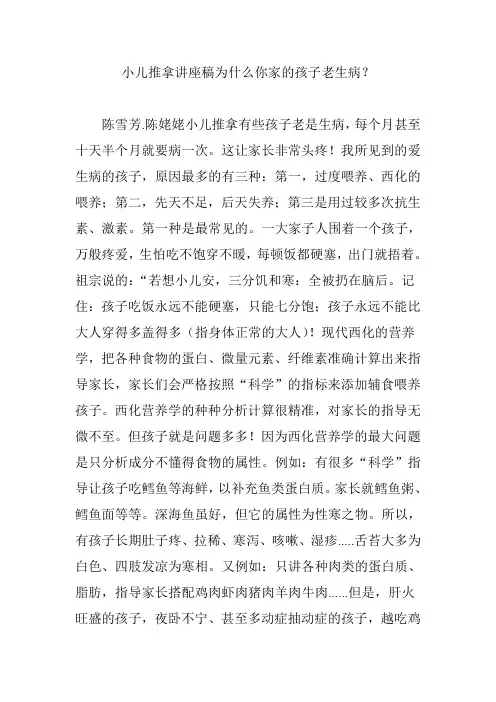 小儿推拿讲座稿为什么你家的孩子老生病？

陈雪芳.陈姥姥小儿推拿有些孩子老是生病，每个月甚至十天半个月就要病一次。这让家长非常头疼！我所见到的爱生病的孩子，原因最多的有三种：第一，过度喂养、西化的喂养；第二，先天不足，后天失养；第三是用过较多次抗生素、激素。第一种是最常见的。一大家子人围着一个孩子，万般疼爱，生怕吃不饱穿不暖，每顿饭都硬塞，出门就捂着。祖宗说的：“若想小儿安，三分饥和寒：全被扔在脑后。记住：孩子吃饭永远不能硬塞，只能七分饱；孩子永远不能比大人穿得多盖得多（指身体正常的大人）！现代西化的营养学，把各种食物的蛋白、微量元素、纤维素准确计算出来指导家长，家长们会严格按照“科学”的指标来添加辅食喂养孩子。西化营养学的种种分析计算很精准，对家长的指导无微不至。但孩子就是问题多多！因为西化营养学的最大问题是只分析成分不懂得食物的属性。例如：有很多“科学”指导让孩子吃鳕鱼等海鲜，以补充鱼类蛋白质。家长就鳕鱼粥、鳕鱼面等等。深海鱼虽好，但它的属性为性寒之物。所以，有孩子长期肚子疼、拉稀、寒泻、咳嗽、湿疹.....舌苔大多为白色、四肢发凉为寒相。又例如：只讲各种肉类的蛋白质、脂肪，指导家长搭配鸡肉虾肉猪肉羊肉牛肉......但是，肝火旺盛的孩子，夜卧不宁、甚至多动症抽动症的孩子，越吃鸡